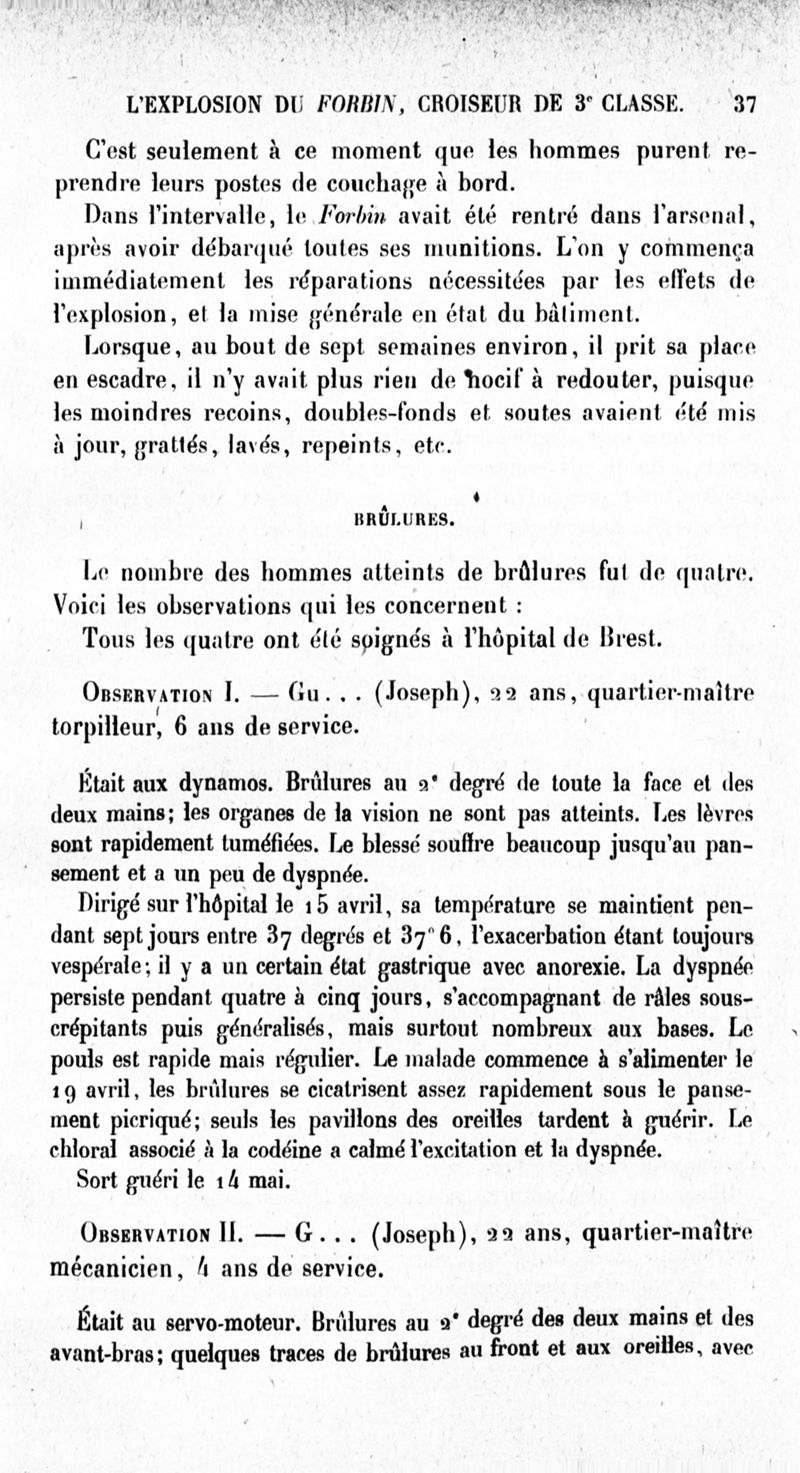 L'EXPLOSION DU FORBIN, CROISEUR DE 3e CLASSE. 37

C'est seulement à ce moment que les hommes purent reprendre leurs postes de couchage à bord.

Dans l'intervalle, le Forbin avait été rentré dans l'arsenal, après avoir débarqué toutes ses munitions. L'on y commença immédiatement les réparations nécessitées par les effets de l'explosion, et la mise générale en état du bâtiment.

Lorsque, au bout de sept semaines environ, il prit sa place en escadre, il n'y avait plus rien de nocif à redouter, puisque les moindres recoins, doubles-fonds et soutes avaient été mis à jour, grattés, lavés, repeints, etc.

BRÛLURES.

Le nombre des hommes atteints de brûlures fut de quatre. Voici les observations qui les concernent :

Tous les quatre ont été soignés à l'hôpital de Brest.

Observation I. — Gu... (Joseph), 22 ans, quartier-maître torpilleur, 6 ans de service.

Était aux dynamos. Brûlures au 2e degré de toute la face et des deux mains; les organes de la vision ne sont pas atteints. Les lèvres sont rapidement tuméfiées. Le blessé souffre beaucoup jusqu'au pansement et a un peu de dyspnée.

Dirigé sur l'hôpital le 15 avril, sa température se maintient pendant sept jours entre 37 degrés et 37° 6, l'exacerbation étant toujours vespérale; il y a un certain état gastrique avec anorexie. La dyspnée persiste pendant quatre à cinq jours, s'accompagnant de râles sous-crépitants puis généralisés, mais surtout nombreux aux bases. Le pouls est rapide mais régulier. Le malade commence à s'alimenter le 19 avril, les brûlures se cicatrisent assez rapidement sous le pansement picriqué; seuls les pavillons des oreilles tardent à guérir. Le chloral associé à la codéine a calmé l'excitation et la dyspnée.

Sort guéri le 14 mai.

Observation II. — G... (Joseph), 22 ans, quartier-maître mécanicien, 4 ans de service.

Était au servo-moteur. Brûlures au 2e degré des deux mains et des avant-bras; quelques traces de brûlures au front et aux oreilles, avec